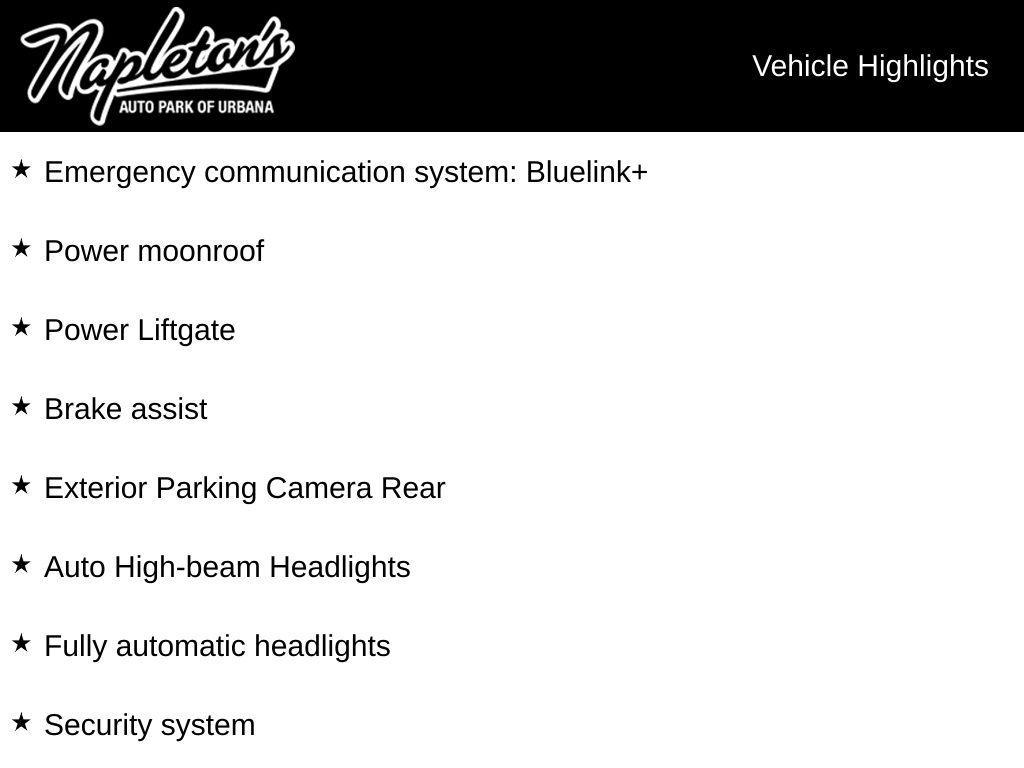 Napleton's
AUTO PARK OF URBANA

Vehicle Highlights

★ Emergency communication system: Bluelink+

★ Power moonroof

★ Power Liftgate

★ Brake assist

★ Exterior Parking Camera Rear

★ Auto High-beam Headlights

★ Fully automatic headlights

★ Security system